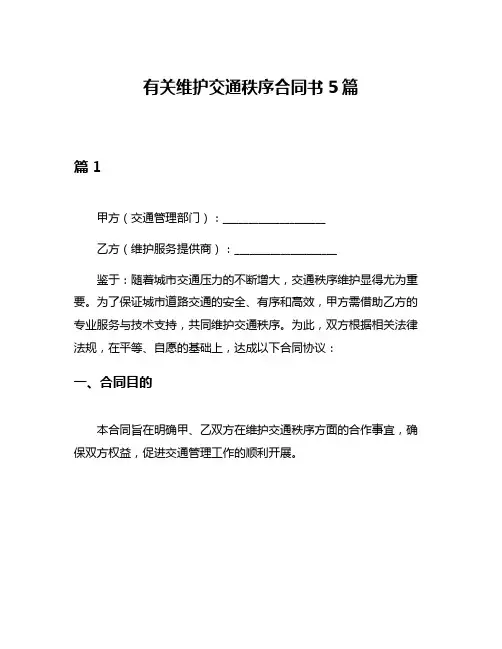 有关维护交通秩序合同书 5 篇

篇 1

甲方（交通管理部门）：__________________

乙方（维护服务提供商）：__________________

鉴于：随着城市交通压力的不断增大，交通秩序维护显得尤为重要。为了保证城市道路交通的安全、有序和高效，甲方需借助乙方的专业服务与技术支持，共同维护交通秩序。为此，双方根据相关法律法规，在平等、自愿的基础上，达成以下合同协议：

一、合同目的

本合同旨在明确甲、乙双方在维护交通秩序方面的合作事宜，确保双方权益，促进交通管理工作的顺利开展。